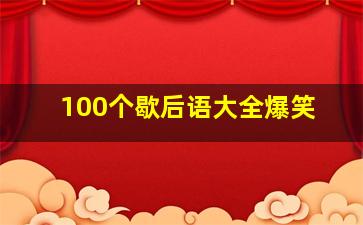 100个歇后语大全爆笑